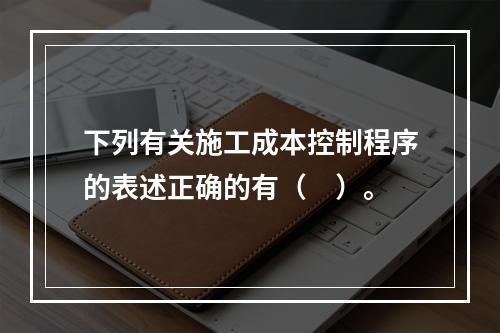 下列有关施工成本控制程序的表述正确的有（　）。